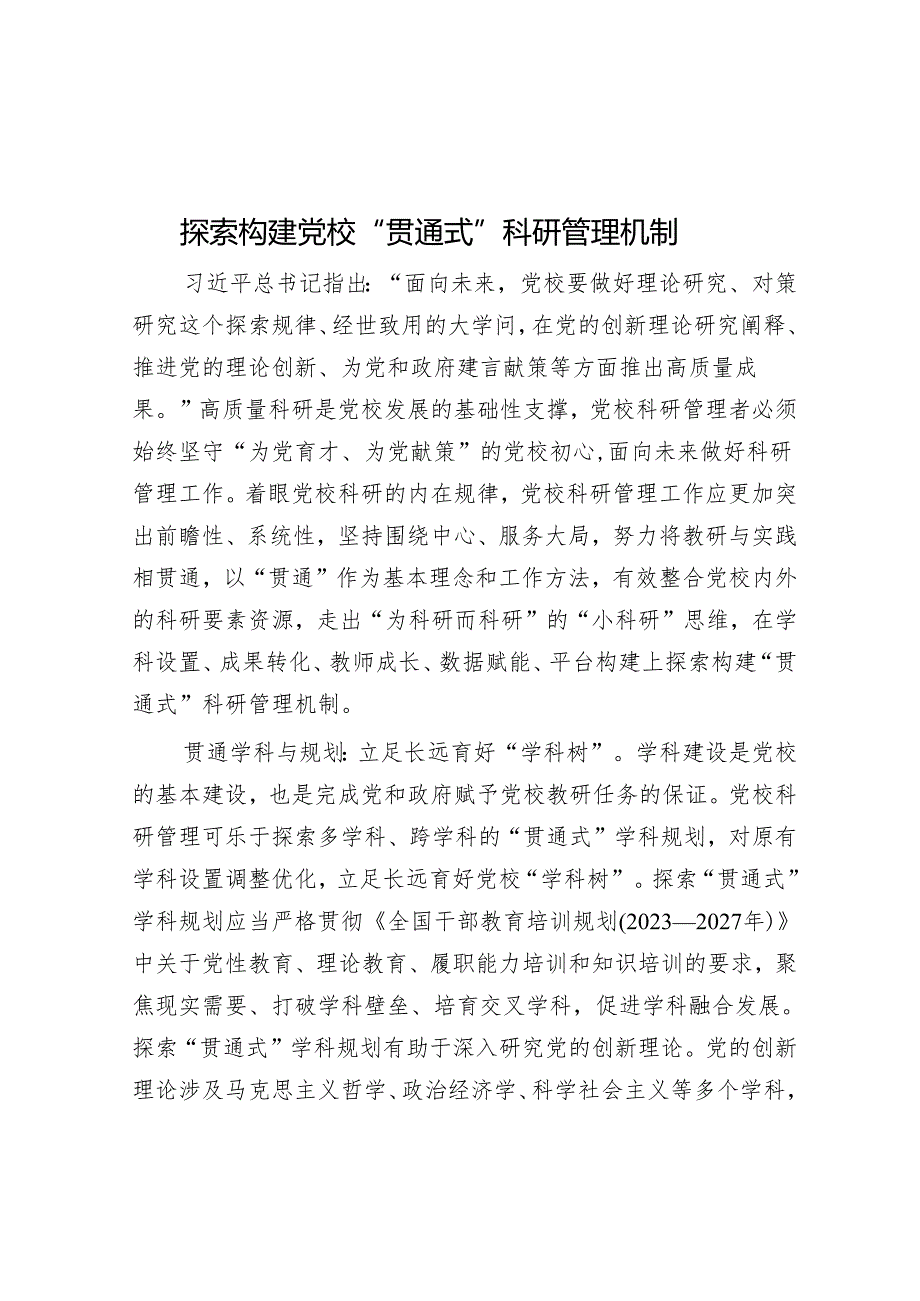 探索构建党校“贯通式”科研管理机制

习近平总书记指出：“面向未来，党校要做好理论研究、对策研究这个探索规律、经世致用的大学问，在党的创新理论研究阐释、推进党的理论创新、为党和政府建言献策等方面推出高质量成果。”高质量科研是党校发展的基础性支撑，党校科研管理者必须始终坚守“为党育才、为党献策”的党校初心，面向未来做好科研管理工作。着眼党校科研的内在规律，党校科研管理工作应更加突出前瞻性、系统性，坚持围绕中心、服务大局，努力将教研与实践相贯通，以“贯通”作为基本理念和工作方法，有效整合党校内外的科研要素资源，走出“为科研而科研”的“小科研”思维，在学科设置、成果转化、教师成长、数据赋能、平台构建上探索构建“贯通式”科研管理机制。

贯通学科与规划：立足长远育好“学科树”。学科建设是党校的基本建设，也是完成党和政府赋予党校教研任务的保证。党校科研管理可乐于探索多学科、跨学科的“贯通式”学科规划，对原有学科设置调整优化，立足长远育好党校“学科树”。探索“贯通式”学科规划应当严格贯彻《全国干部教育培训规划(2023—2027年)》中关于党性教育、理论教育、履职能力培训和知识培训的要求，聚焦现实需要、打破学科壁垒、培育交叉学科，促进学科融合发展。探索“贯通式”学科规划有助于深入研究党的创新理论。党的创新理论涉及马克思主义哲学、政治经济学、科学社会主义等多个学科，